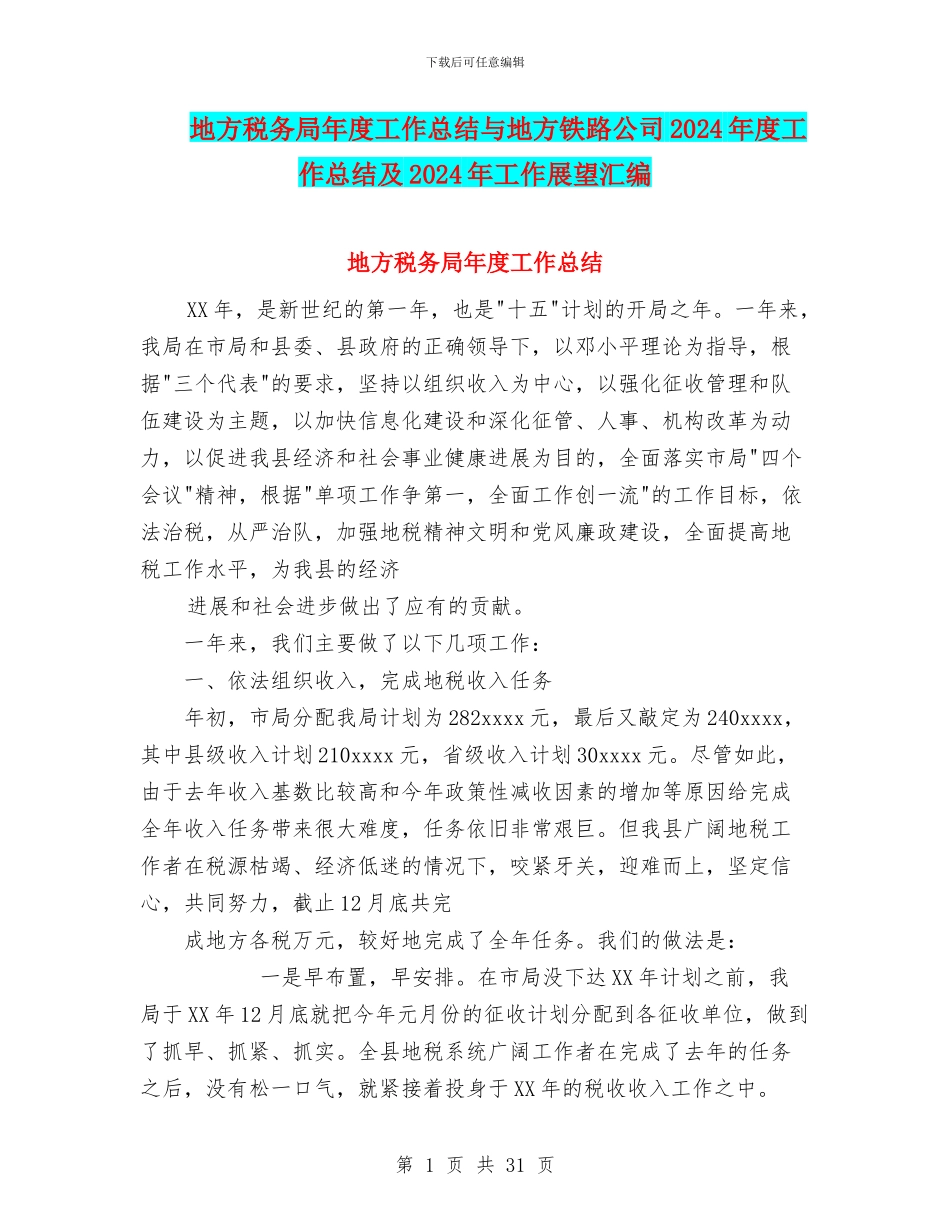 下载后可任意编辑

地方税务局年度工作总结与地方铁路公司2024年度工作总结及2024年工作展望汇编

地方税务局年度工作总结

XX年，是新世纪的第一年，也是"十五"计划的开局之年。一年来，我局在市局和县委、县政府的正确领导下，以邓小平理论为指导，根据"三个代表"的要求，坚持以组织收入为中心，以强化征收管理和队伍建设为主题，以加快信息化建设和深化征管、人事、机构改革为动力，以促进我县经济和社会事业健康进展为目的，全面落实市局"四个会议"精神，根据"单项工作争第一，全面工作创一流"的工作目标，依法治税，从严治队，加强地税精神文明和党风廉政建设，全面提高地税工作水平，为我县的经济

进展和社会进步做出了应有的贡献。

一年来，我们主要做了以下几项工作：

一、依法组织收入，完成地税收入任务

年初，市局分配我局计划为282xxxx元，最后又敲定为240xxxx，其中县级收入计划210xxxx元，省级收入计划30xxxx元。尽管如此，由于去年收入基数比较高和今年政策性减收因素的增加等原因给完成全年收入任务带来很大难度，任务依旧非常艰巨。但我县广阔地税工作者在税源枯竭、经济低迷的情况下，咬紧牙关，迎难而上，坚定信心，共同努力，截止12月底共完

成地方各税万元，较好地完成了全年任务。我们的做法是：

一是早布置，早安排。在市局没下达XX年计划之前，我局于XX年12月底就把今年元月份的征收计划分配到各征收单位，做到了抓早、抓紧、抓实。全县地税系统广阔工作者在完成了去年的任务之后，没有松一口气，就紧接着投身于XX年的税收收入工作之中。

第 1 页 共 31 页